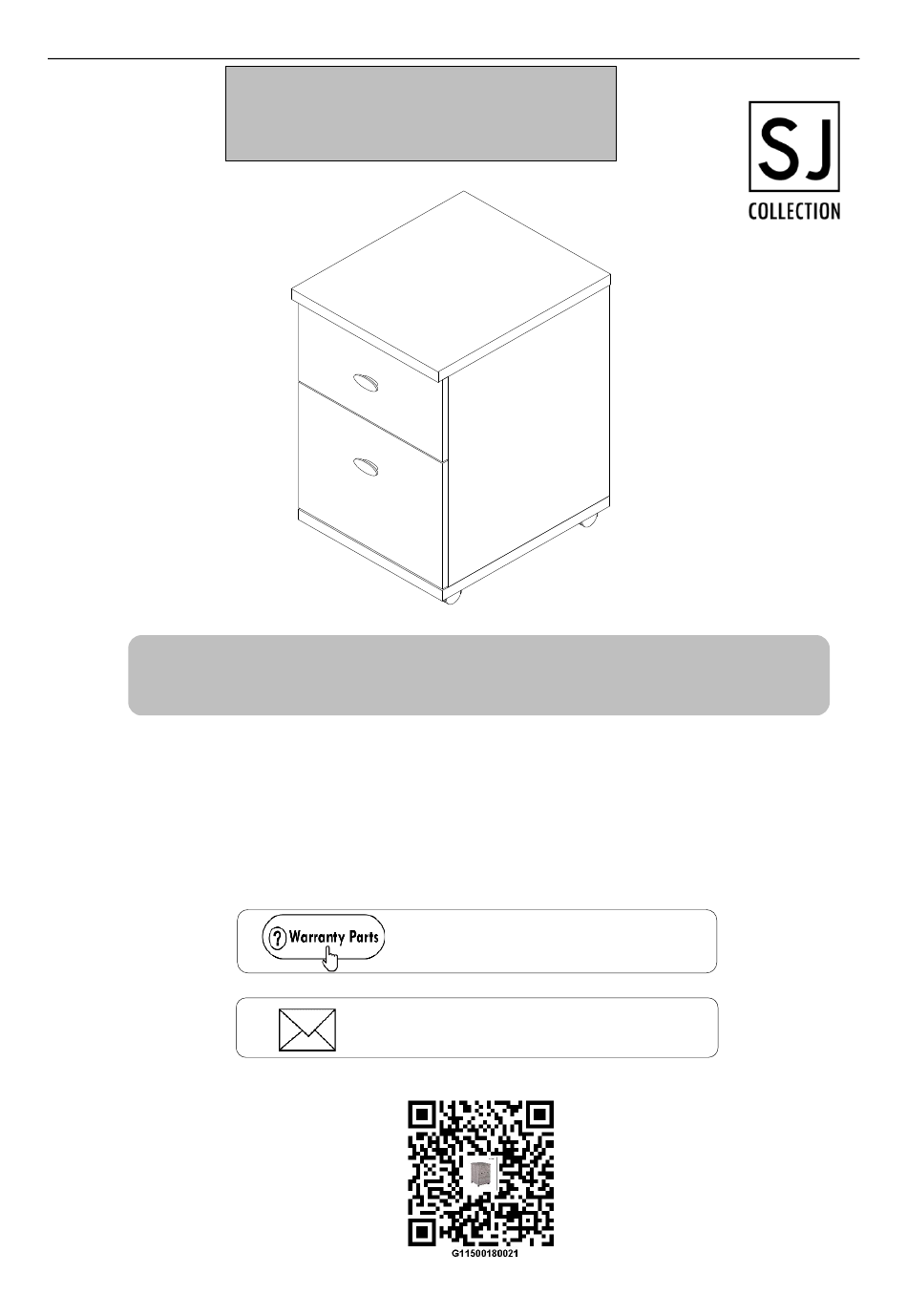 SJ
COLLECTION

Warranty Parts

G11500180021